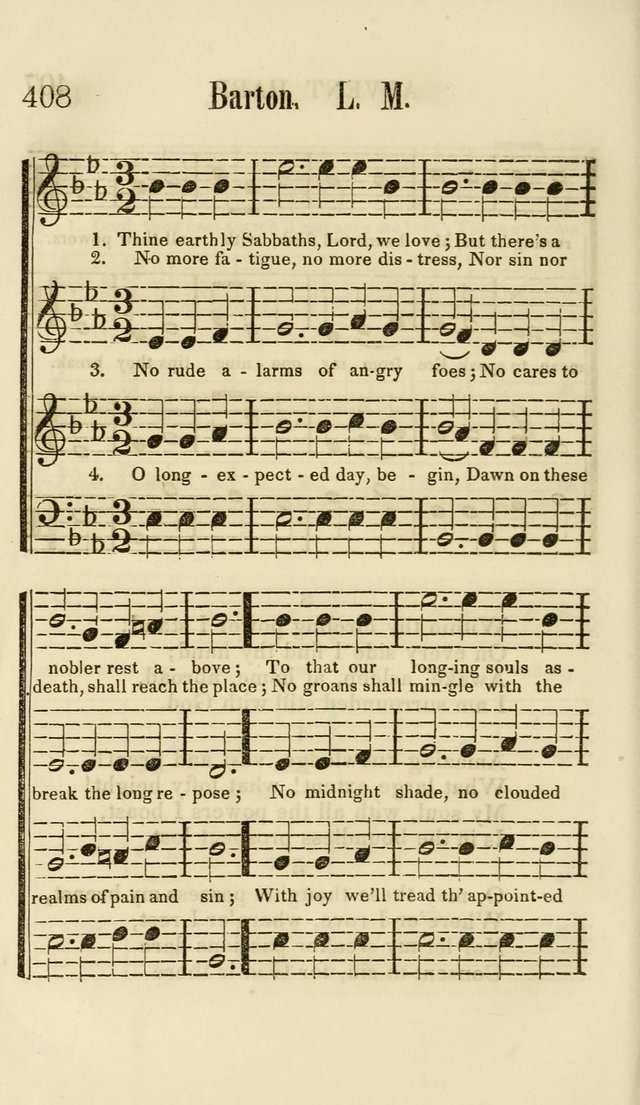 408 Barton. L. M.

1. Thine earthly Sabbaths, Lord, we love; But there's a
2. No more fa - tigue, no more dis - tress, Nor sin nor

3. No rude a - larms of an-gry foes; No cares to

4. O long - ex - pect - ed day, be - gin, Dawn on these

nobler rest a - bove; To that our long-ing souls as-
death, shall reach the place; No groans shall min-gle with the

break the long re - pose; No midnight shade, no clouded

realms of pain and sin; With joy we'll tread th' ap-point-ed